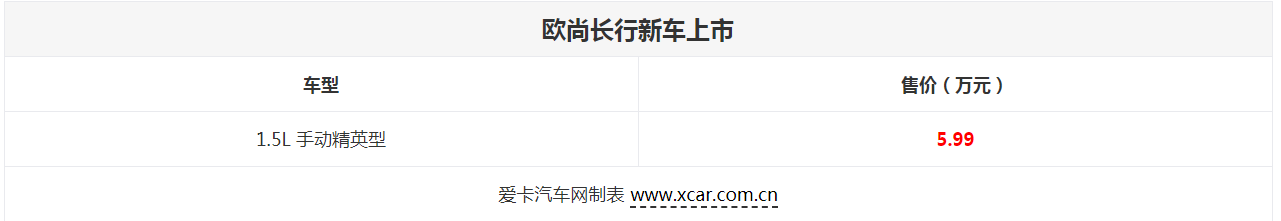 欧尚长行新车上市

| 车型 | 售价（万元） |
|---|---|
| 1.5L 手动精英型 | 5.99 |

爱卡汽车网制表 www.xcar.com.cn